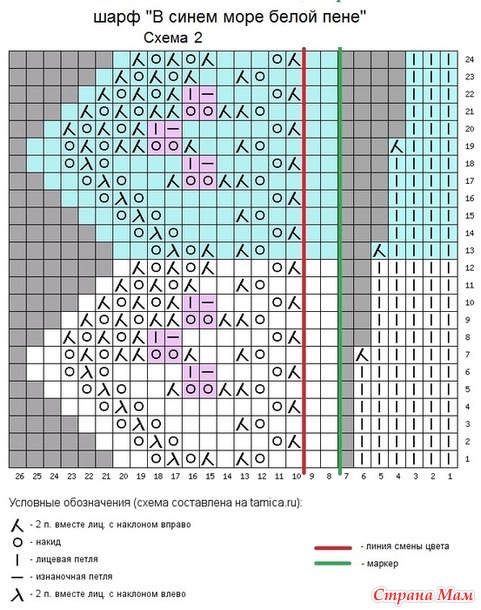 шарф "В синем море белой пене"

Схема 2

24
23
22
21
20
19
18
17
16
15
14
13
12
11
10
9
8
7
6
5
4
3
2
1

26 25 24 23 22 21 20 19 18 17 16 15 14 13 12 11 10 9 8 7 6 5 4 3 2 1

Условные обозначения (схема составлена на tamica.ru):

- 2 п. вместе лиц. с наклоном вправо
- накид
- лицевая петля
- изнаночная петля
- 2 п. вместе лиц. с наклоном влево

- линия смены цвета
- маркер

Страна Мам